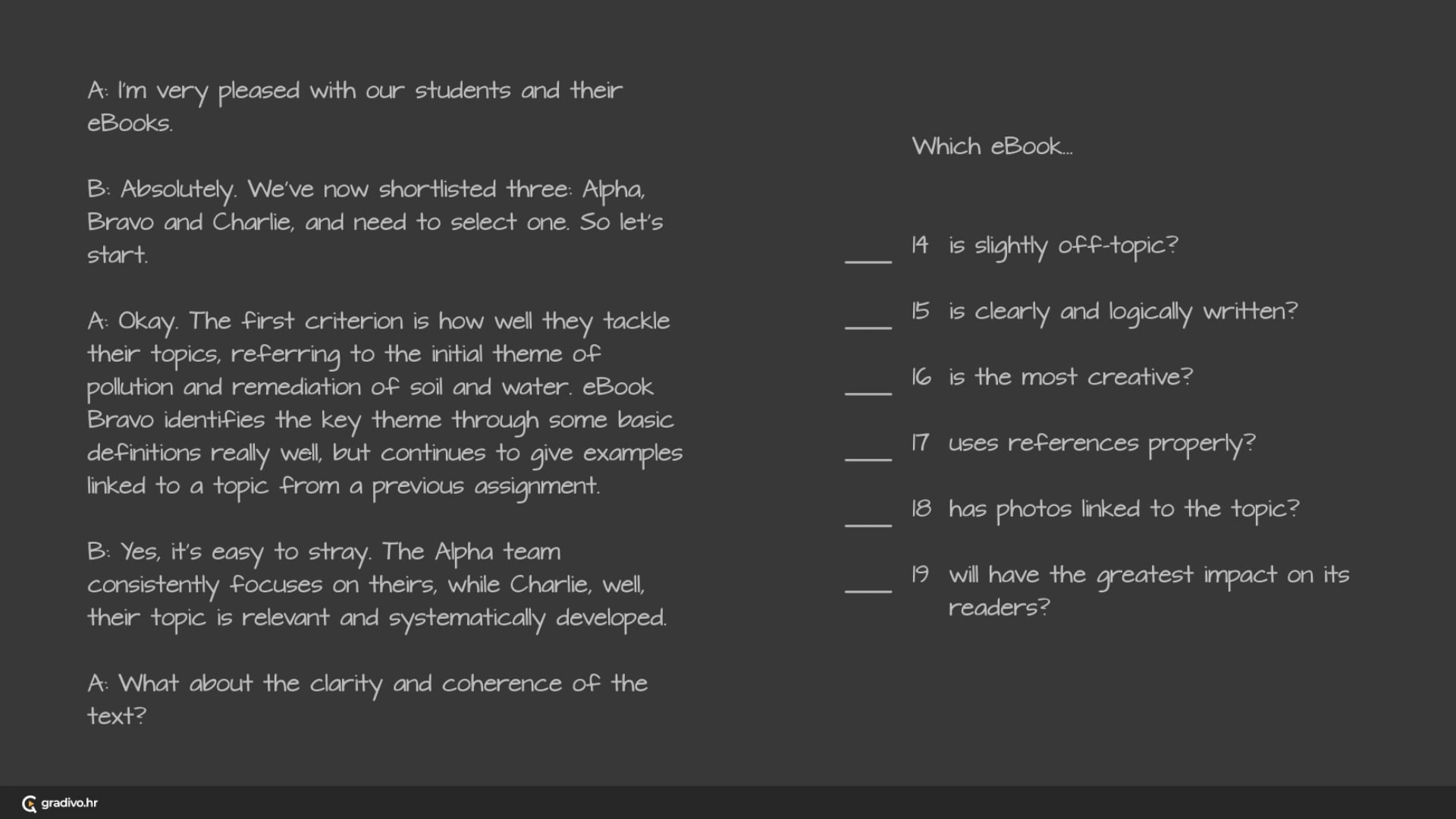 A: I'm very pleased with our students and their eBooks.

B: Absolutely. We've now shortlisted three: Alpha, Bravo and Charlie, and need to select one. So let's start.

A: Okay. The first criterion is how well they tackle their topics, referring to the initial theme of pollution and remediation of soil and water. eBook Bravo identifies the key theme through some basic definitions really well, but continues to give examples linked to a topic from a previous assignment.

B: Yes, it's easy to stray. The Alpha team consistently focuses on theirs, while Charlie, well, their topic is relevant and systematically developed.

A: What about the clarity and coherence of the text?

Which eBook...

___ 14 is slightly off-topic?

___ 15 is clearly and logically written?

___ 16 is the most creative?

___ 17 uses references properly?

___ 18 has photos linked to the topic?

___ 19 will have the greatest impact on its readers?

gradivo.hr